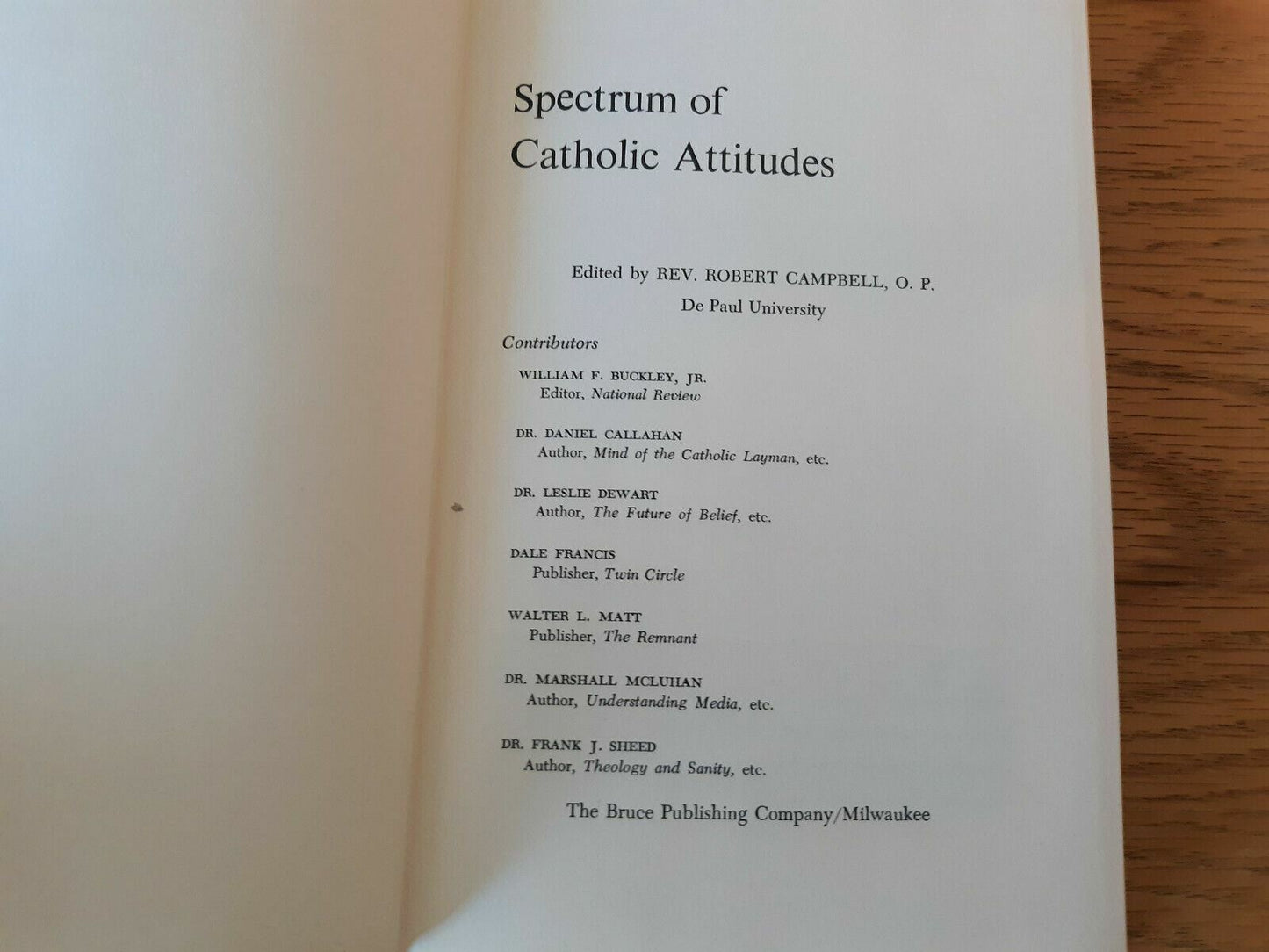 Spectrum of Catholic Attitudes

Edited by REV. ROBERT CAMPBELL, O. P.
De Paul University

Contributors

WILLIAM F. BUCKLEY, JR.
Editor, National Review

DR. DANIEL CALLAHAN
Author, Mind of the Catholic Layman, etc.

DR. LESLIE DEWART
Author, The Future of Belief, etc.

DALE FRANCIS
Publisher, Twin Circle

WALTER L. MATT
Publisher, The Remnant

DR. MARSHALL MCLUHAN
Author, Understanding Media, etc.

DR. FRANK J. SHEED
Author, Theology and Sanity, etc.

The Bruce Publishing Company/Milwaukee